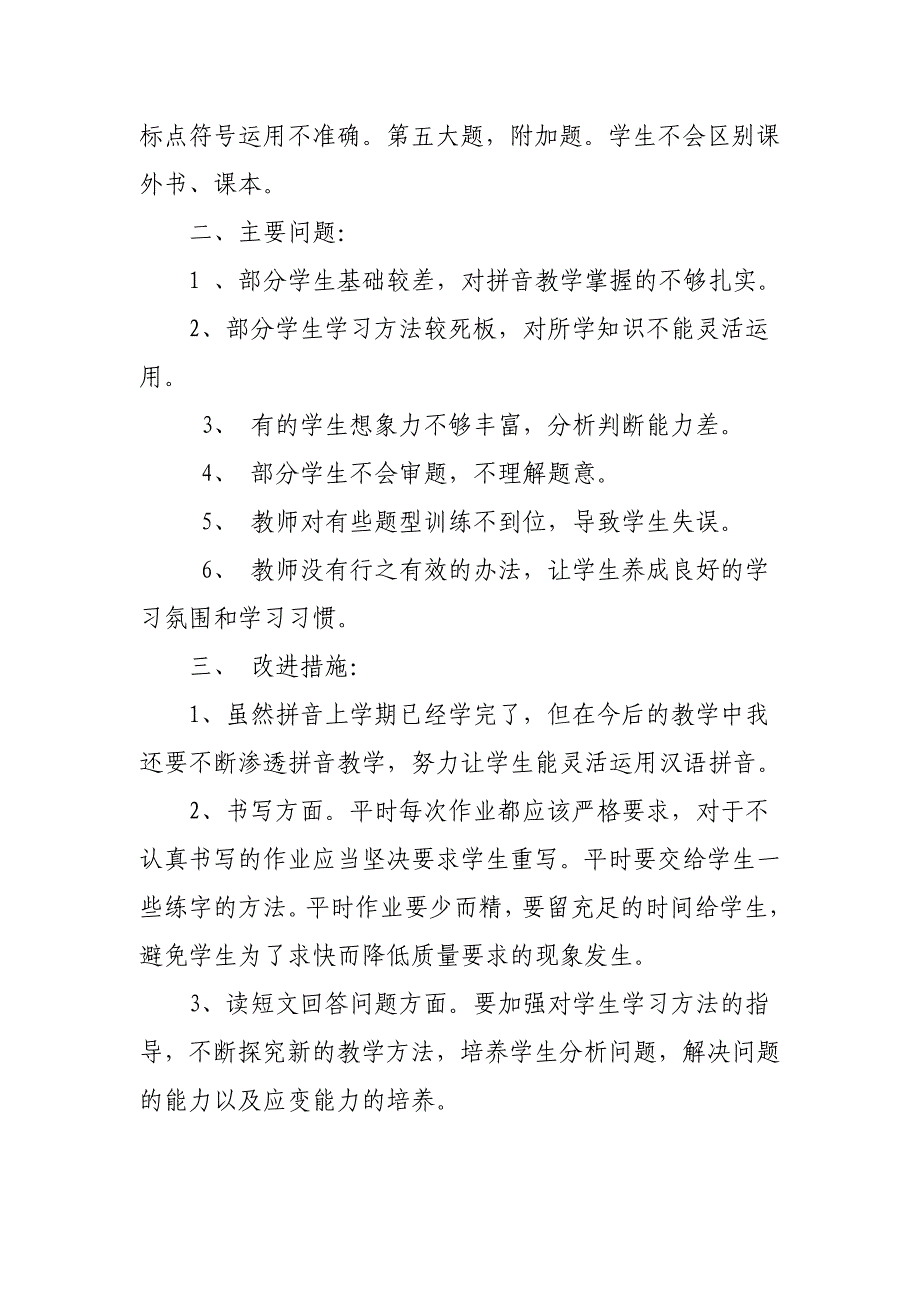 标点符号运用不准确。第五大题，附加题。学生不会区别课外书、课本。

二、主要问题:

1 、部分学生基础较差，对拼音教学掌握的不够扎实。

2、部分学生学习方法较死板，对所学知识不能灵活运用。

3、 有的学生想象力不够丰富，分析判断能力差。

4、 部分学生不会审题，不理解题意。

5、 教师对有些题型训练不到位，导致学生失误。

6、 教师没有行之有效的办法，让学生养成良好的学习氛围和学习习惯。

三、 改进措施:

1、虽然拼音上学期已经学完了，但在今后的教学中我还要不断渗透拼音教学，努力让学生能灵活运用汉语拼音。

2、书写方面。平时每次作业都应该严格要求，对于不认真书写的作业应当坚决要求学生重写。平时要交给学生一些练字的方法。平时作业要少而精，要留充足的时间给学生，避免学生为了求快而降低质量要求的现象发生。

3、读短文回答问题方面。要加强对学生学习方法的指导，不断探究新的教学方法，培养学生分析问题，解决问题的能力以及应变能力的培养。